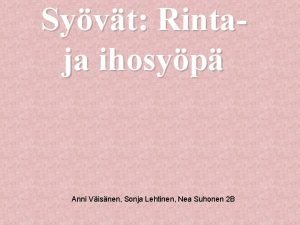 Syövät: Rinta- ja ihosyöpä

Anni Väisänen, Sonja Lehtinen, Nea Suhonen 2B